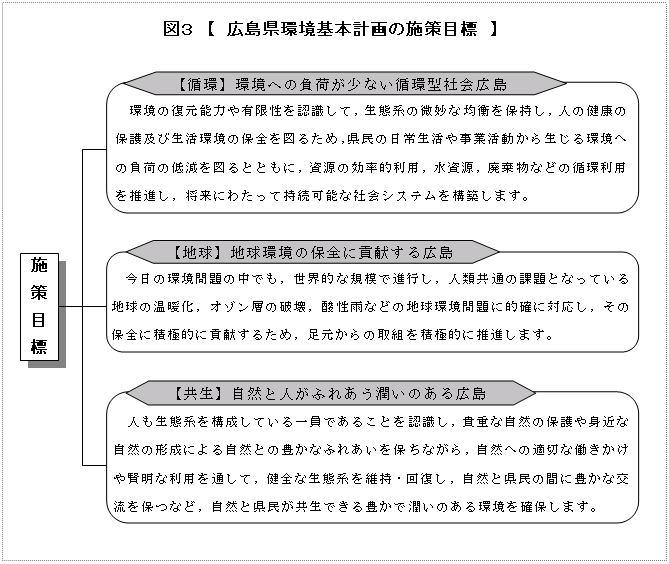 図3 【 広島県環境基本計画の施策目標 】

施策目標

【循環】環境への負荷が少ない循環型社会広島

環境の復元能力や有限性を認識して，生態系の微妙な均衡を保持し，人の健康の保護及び生活環境の保全を図るため,県民の日常生活や事業活動から生じる環境への負荷の低減を図るとともに，資源の効率的利用，水資源，廃棄物などの循環利用を推進し，将来にわたって持続可能な社会システムを構築します。

【地球】地球環境の保全に貢献する広島

今日の環境問題の中でも，世界的な規模で進行し，人類共通の課題となっている地球の温暖化，オゾン層の破壊，酸性雨などの地球環境問題に的確に対応し，その保全に積極的に貢献するため，足元からの取組を積極的に推進します。

【共生】自然と人がふれあう潤いのある広島

人も生態系を構成している一員であることを認識し，貴重な自然の保護や身近な自然の形成による自然との豊かなふれあいを保ちながら，自然への適切な働きかけや賢明な利用を通して，健全な生態系を維持・回復し，自然と県民の間に豊かな交流を保つなど，自然と県民が共生できる豊かで潤いのある環境を確保します。